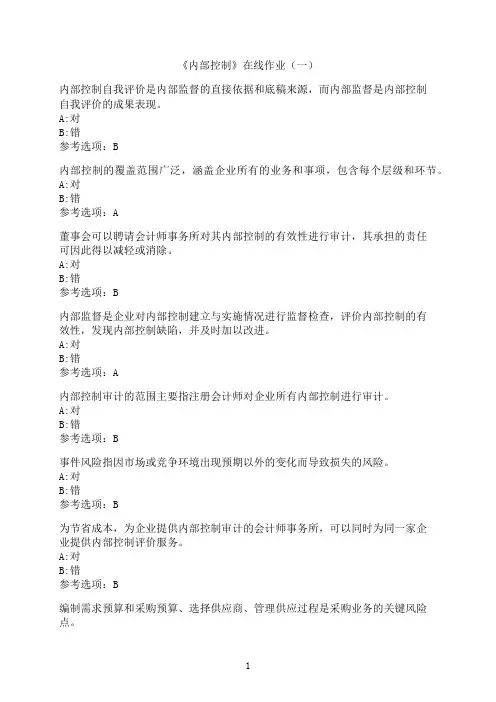 《内部控制》在线作业（一）

内部控制自我评价是内部监督的直接依据和底稿来源，而内部监督是内部控制自我评价的成果表现。
A:对
B:错
参考选项：B

内部控制的覆盖范围广泛，涵盖企业所有的业务和事项，包含每个层级和环节。
A:对
B:错
参考选项：A

董事会可以聘请会计师事务所对其内部控制的有效性进行审计，其承担的责任可因此得以减轻或消除。
A:对
B:错
参考选项：B

内部监督是企业对内部控制建立与实施情况进行监督检查，评价内部控制的有效性，发现内部控制缺陷，并及时加以改进。
A:对
B:错
参考选项：A

内部控制审计的范围主要指注册会计师对企业所有内部控制进行审计。
A:对
B:错
参考选项：B

事件风险指因市场或竞争环境出现预期以外的变化而导致损失的风险。
A:对
B:错
参考选项：B

为节省成本，为企业提供内部控制审计的会计师事务所，可以同时为同一家企业提供内部控制评价服务。
A:对
B:错
参考选项：B

编制需求预算和采购预算、选择供应商、管理供应过程是采购业务的关键风险点。

1